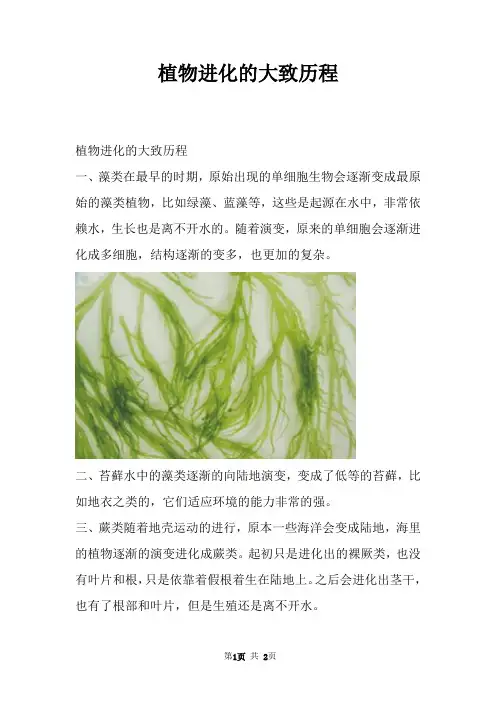 植物进化的大致历程

植物进化的大致历程

一、藻类在最早的时期，原始出现的单细胞生物会逐渐变成最原始的藻类植物，比如绿藻、蓝藻等，这些是起源在水中，非常依赖水，生长也是离不开水的。随着演变，原来的单细胞会逐渐进化成多细胞，结构逐渐的变多，也更加的复杂。

二、苔藓水中的藻类逐渐的向陆地演变，变成了低等的苔藓，比如地衣之类的，它们适应环境的能力非常的强。

三、蕨类随着地壳运动的进行，原本一些海洋会变成陆地，海里的植物逐渐的演变进化成蕨类。起初只是进化出的裸厥类，也没有叶片和根，只是依靠着假根着生在陆地上。之后会进化出茎干，也有了根部和叶片，但是生殖还是离不开水。

第1页 共 2页